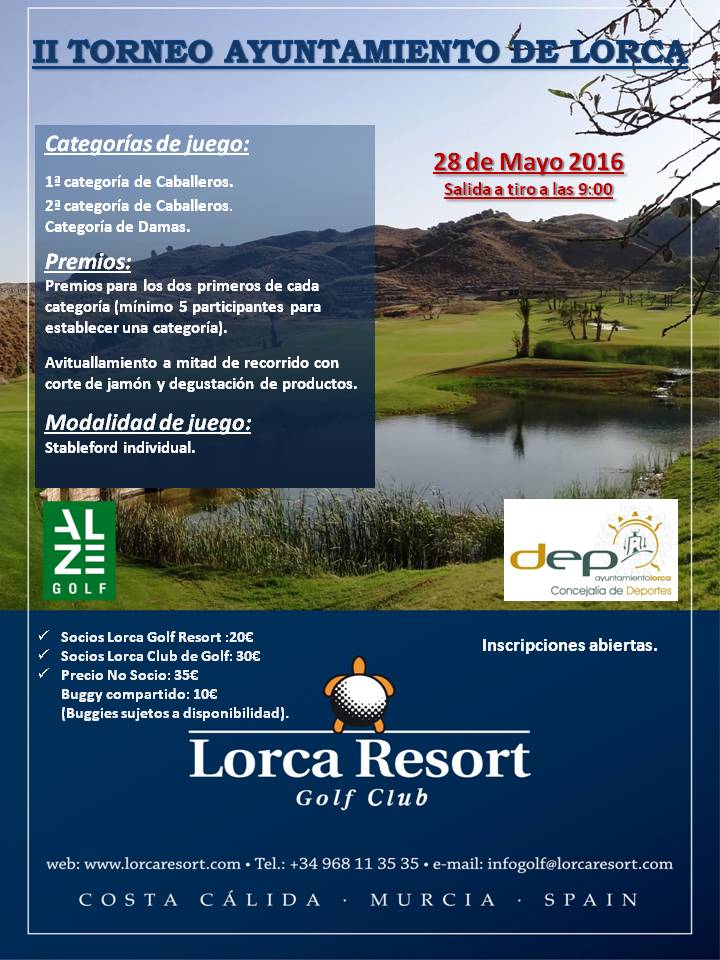 II TORNEO AYUNTAMIENTO DE LORCA

Categorías de juego:

1ª categoría de Caballeros.
2ª categoría de Caballeros.
Categoría de Damas.

Premios:
Premios para los dos primeros de cada categoría (mínimo 5 participantes para establecer una categoría).

Avituallamiento a mitad de recorrido con corte de jamón y degustación de productos.

Modalidad de juego:
Stableford individual.

28 de Mayo 2016
Salida a tiro a las 9:00

ALZE GOLF

dep ayuntamientolorca Concejalía de Deportes

✓ Socios Lorca Golf Resort :20€
✓ Socios Lorca Club de Golf: 30€
✓ Precio No Socio: 35€
Buggy compartido: 10€
(Buggies sujetos a disponibilidad).

Inscripciones abiertas.

Lorca Resort
Golf Club

web: www.lorcaresort.com • Tel.: +34 968 11 35 35 • e-mail: infogolf@lorcaresort.com

COSTA CÁLIDA · MURCIA · SPAIN